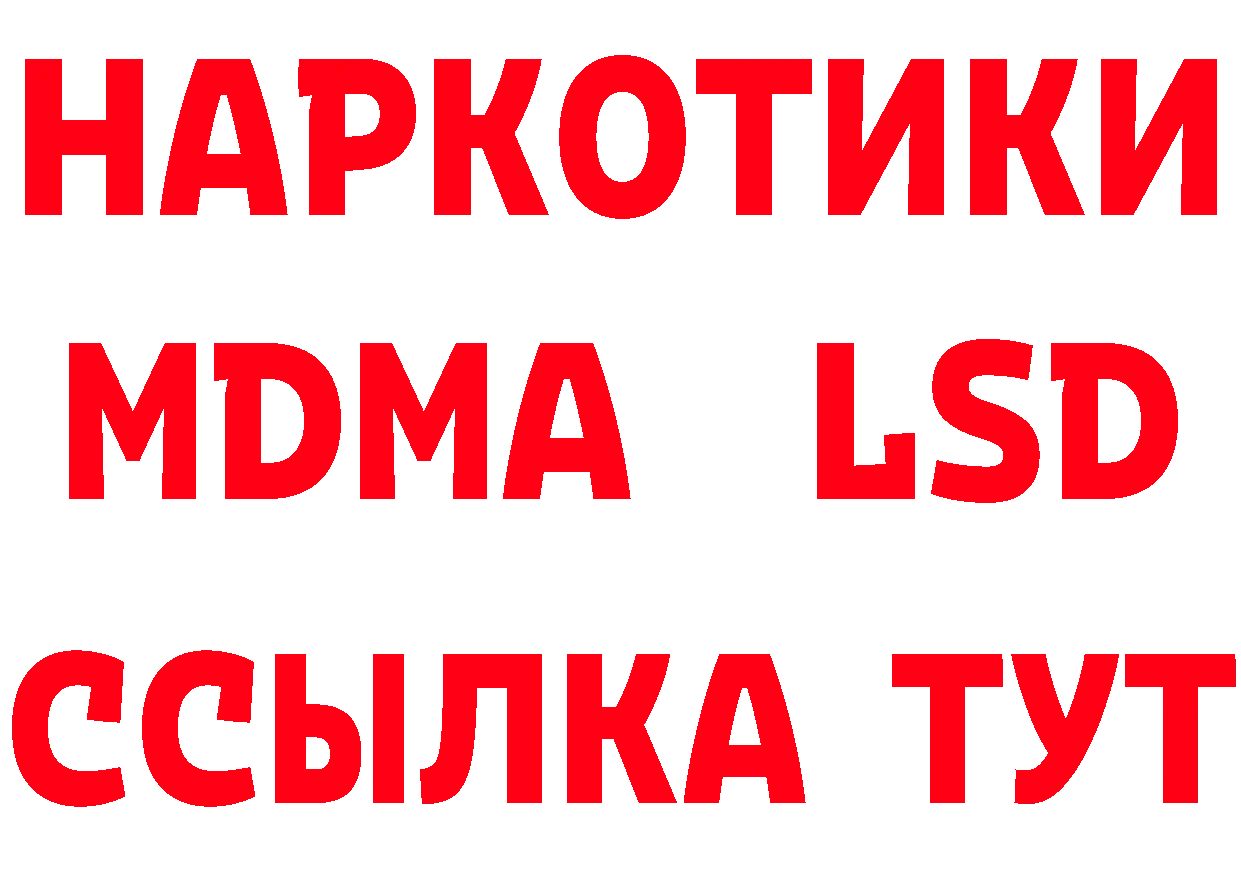 НАРКОТИКИ
MDMA LSD
ССЫЛКА ТУТ